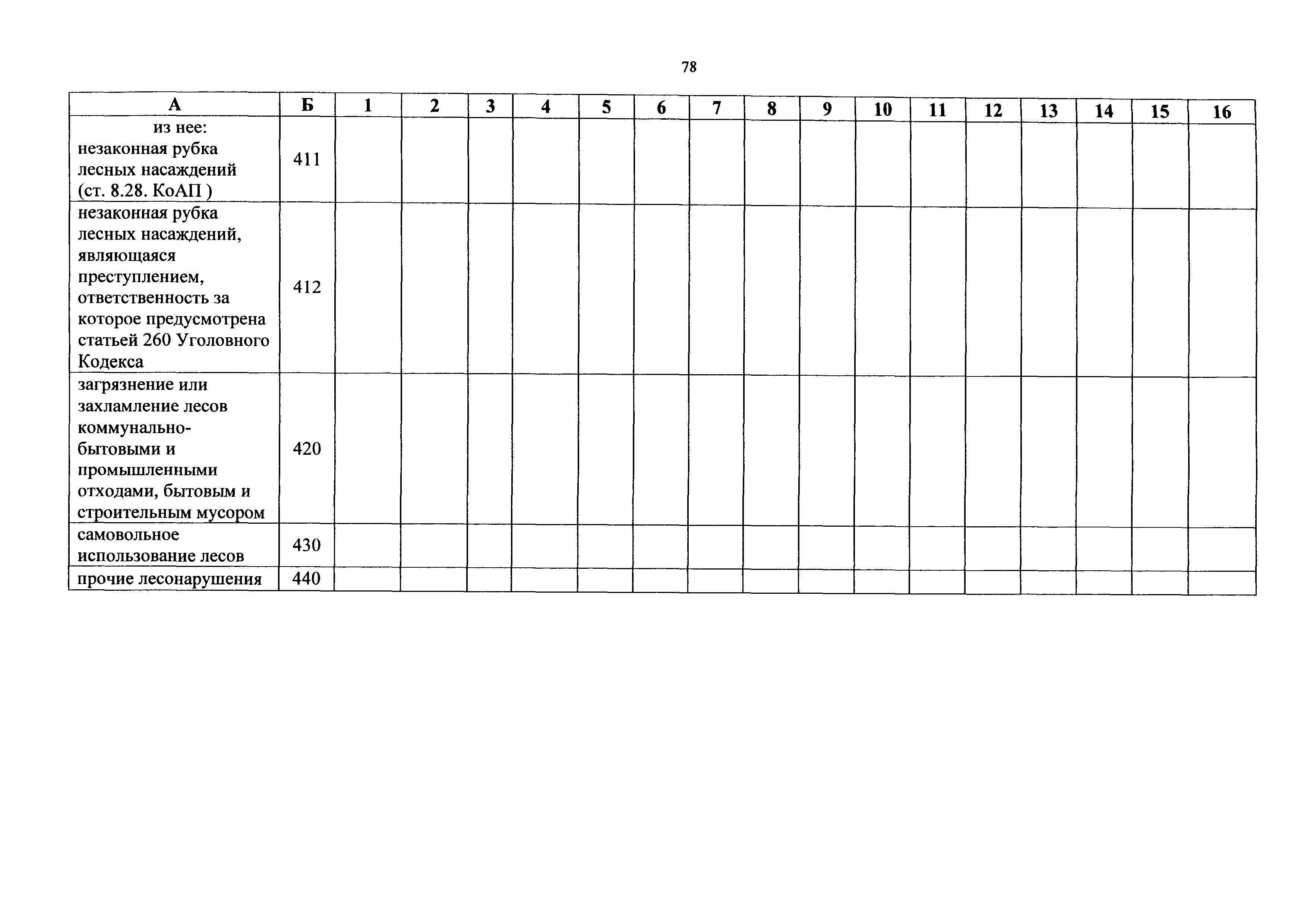 78

| А | Б | 1 | 2 | 3 | 4 | 5 | 6 | 7 | 8 | 9 | 10 | 11 | 12 | 13 | 14 | 15 | 16 |
|---|---|---|---|---|---|---|---|---|---|---|---|---|---|---|---|---|---|
| из нее: незаконная рубка лесных насаждений (ст. 8.28. КоАП ) | 411 | | | | | | | | | | | | | | | | |
| незаконная рубка лесных насаждений, являющаяся преступлением, ответственность за которое предусмотрена статьей 260 Уголовного Кодекса | 412 | | | | | | | | | | | | | | | | |
| загрязнение или захламление лесов коммунально-бытовыми и промышленными отходами, бытовым и строительным мусором | 420 | | | | | | | | | | | | | | | | |
| самовольное использование лесов | 430 | | | | | | | | | | | | | | | | |
| прочие лесонарушения | 440 | | | | | | | | | | | | | | | | |